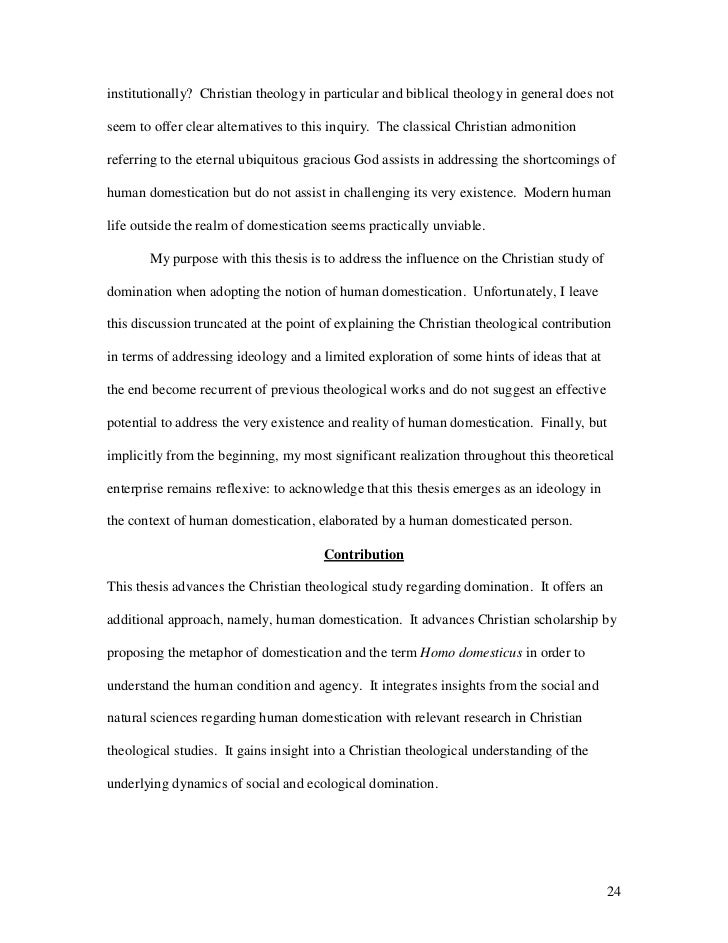 institutionally? Christian theology in particular and biblical theology in general does not seem to offer clear alternatives to this inquiry. The classical Christian admonition referring to the eternal ubiquitous gracious God assists in addressing the shortcomings of human domestication but do not assist in challenging its very existence. Modern human life outside the realm of domestication seems practically unviable.

My purpose with this thesis is to address the influence on the Christian study of domination when adopting the notion of human domestication. Unfortunately, I leave this discussion truncated at the point of explaining the Christian theological contribution in terms of addressing ideology and a limited exploration of some hints of ideas that at the end become recurrent of previous theological works and do not suggest an effective potential to address the very existence and reality of human domestication. Finally, but implicitly from the beginning, my most significant realization throughout this theoretical enterprise remains reflexive: to acknowledge that this thesis emerges as an ideology in the context of human domestication, elaborated by a human domesticated person.

Contribution

This thesis advances the Christian theological study regarding domination. It offers an additional approach, namely, human domestication. It advances Christian scholarship by proposing the metaphor of domestication and the term Homo domesticus in order to understand the human condition and agency. It integrates insights from the social and natural sciences regarding human domestication with relevant research in Christian theological studies. It gains insight into a Christian theological understanding of the underlying dynamics of social and ecological domination.

24